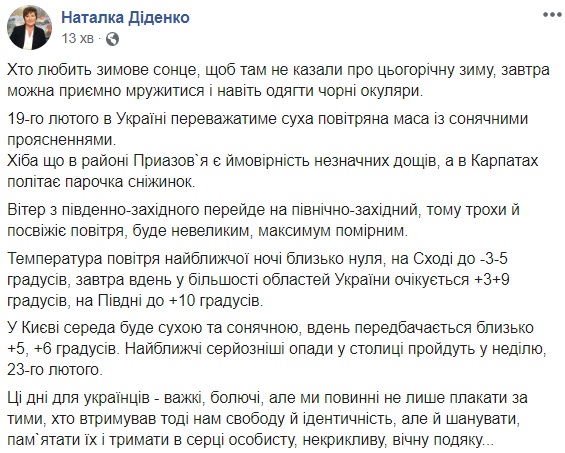 Наталка Діденко
13 хв ·

Хто любить зимове сонце, щоб там не казали про цьогорічну зиму, завтра можна приємно мружитися і навіть одягти чорні окуляри.

19-го лютого в Україні переважатиме суха повітряна маса із сонячними проясненнями.
Хіба що в районі Приазов`я є ймовірність незначних дощів, а в Карпатах політає парочка сніжинок.

Вітер з південно-західного перейде на північно-західний, тому трохи й посвіжіє повітря, буде невеликим, максимум помірним.

Температура повітря найближчої ночі близько нуля, на Сході до -3-5 градусів, завтра вдень у більшості областей України очікується +3+9 градусів, на Півдні до +10 градусів.

У Києві середа буде сухою та сонячною, вдень передбачається близько +5, +6 градусів. Найближчі серйозніші опади у столиці пройдуть у неділю, 23-го лютого.

Ці дні для українців - важкі, болючі, але ми повинні не лише плакати за тими, хто втримував тоді нам свободу й ідентичність, але й шанувати, пам`ятати їх і тримати в серці особисту, некрикливу, вічну подяку...